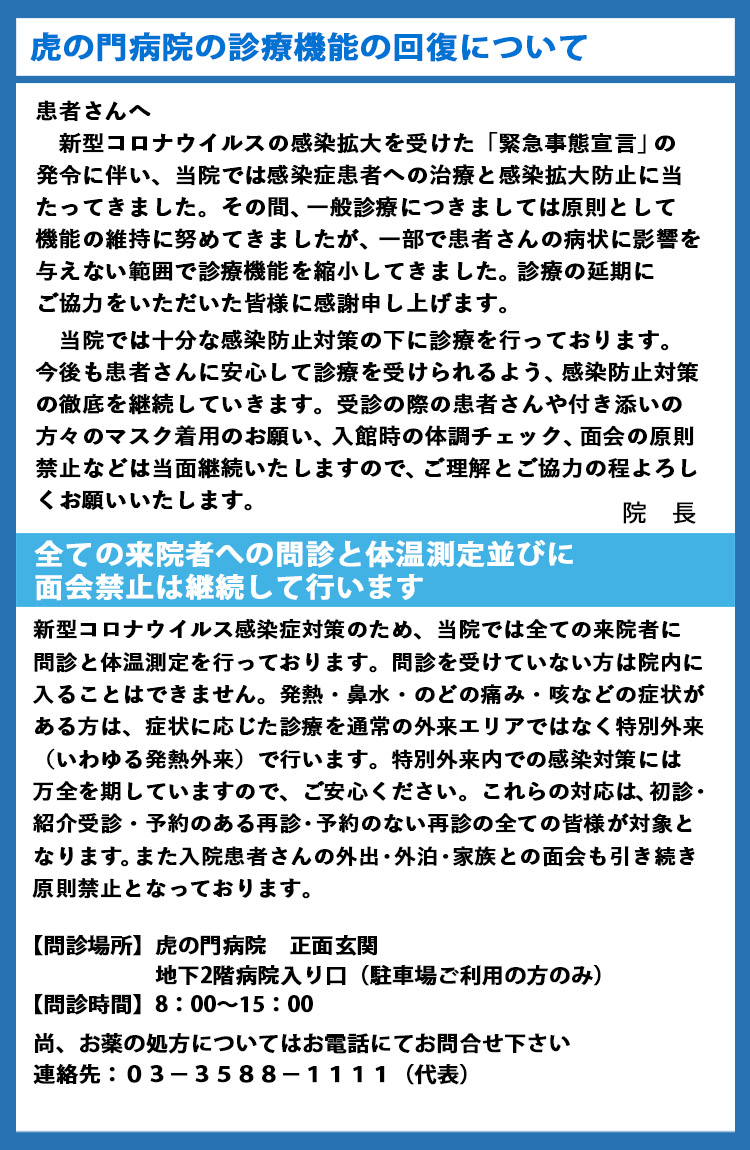 虎の門病院の診療機能の回復について

患者さんへ
　新型コロナウイルスの感染拡大を受けた「緊急事態宣言」の発令に伴い、当院では感染症患者への治療と感染拡大防止に当たってきました。その間、一般診療につきましては原則として機能の維持に努めてきましたが、一部で患者さんの病状に影響を与えない範囲で診療機能を縮小してきました。診療の延期にご協力をいただいた皆様に感謝申し上げます。
　当院では十分な感染防止対策の下に診療を行っております。今後も患者さんに安心して診療を受けられるよう、感染防止対策の徹底を継続していきます。受診の際の患者さんや付き添いの方々のマスク着用のお願い、入館時の体調チェック、面会の原則禁止などは当面継続いたしますので、ご理解とご協力の程よろしくお願いいたします。
院　長

全ての来院者への問診と体温測定並びに面会禁止は継続して行います

新型コロナウイルス感染症対策のため、当院では全ての来院者に問診と体温測定を行っております。問診を受けていない方は院内に入ることはできません。発熱・鼻水・のどの痛み・咳などの症状がある方は、症状に応じた診療を通常の外来エリアではなく特別外来（いわゆる発熱外来）で行います。特別外来内での感染対策には万全を期していますので、ご安心ください。これらの対応は、初診・紹介受診・予約のある再診・予約のない再診の全ての皆様が対象となります。また入院患者さんの外出・外泊・家族との面会も引き続き原則禁止となっております。

【問診場所】虎の門病院　正面玄関
地下2階病院入り口（駐車場ご利用の方のみ）
【問診時間】8：00～15：00

尚、お薬の処方についてはお電話にてお問合せ下さい
連絡先：０３－３５８８－１１１１（代表）